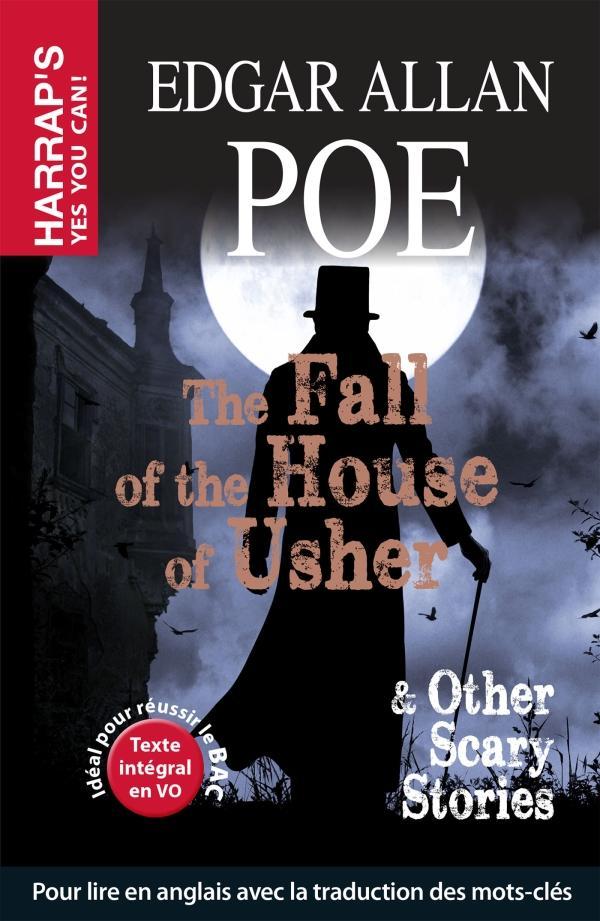 HARRAP'S
YES YOU CAN!

EDGAR ALLAN
POE

The Fall
of the House
of Usher

& Other
Scary
Stories

Idéal pour réussir le BAC

Texte intégral en VO

Pour lire en anglais avec la traduction des mots-clés